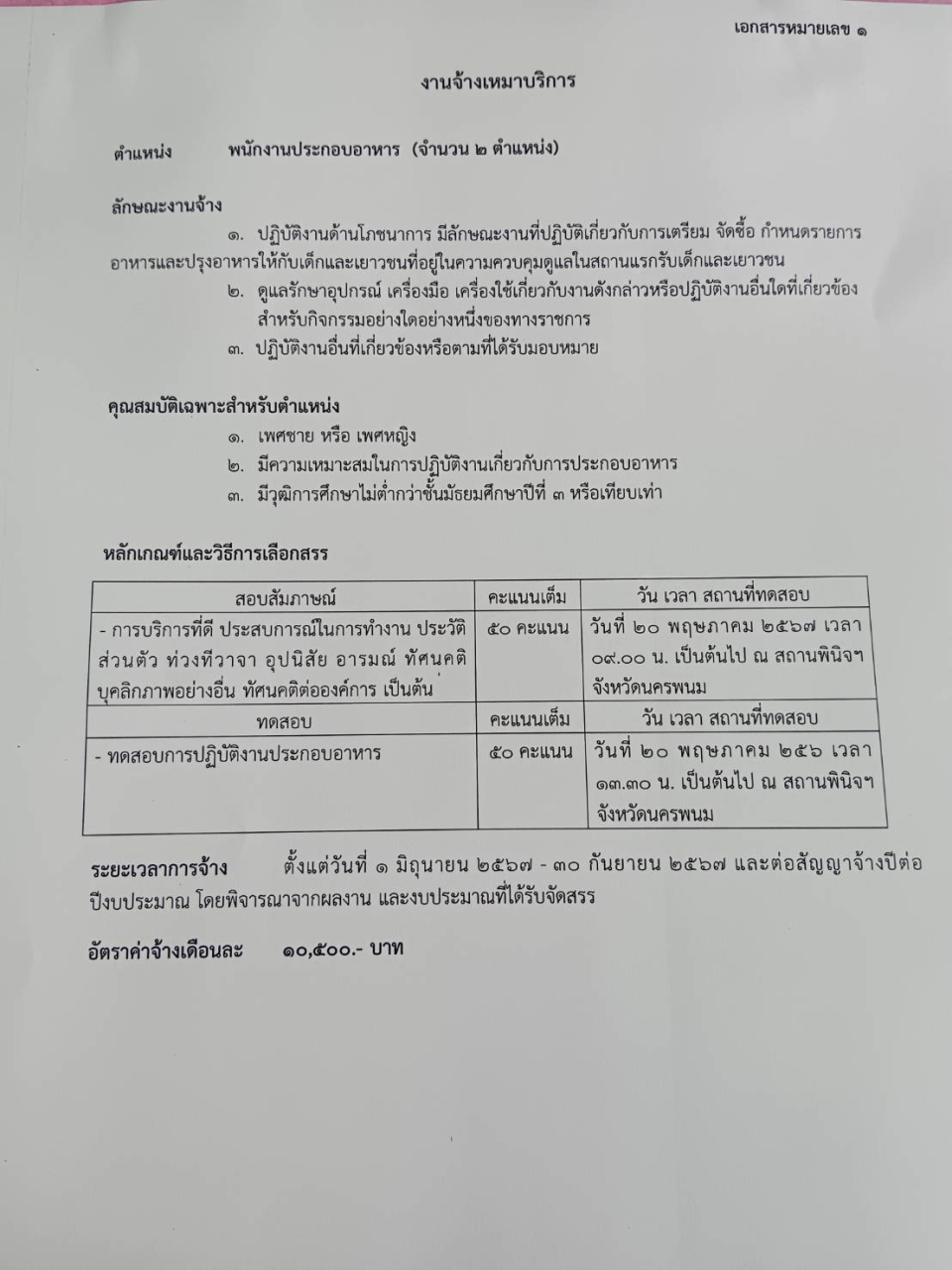 เอกสารหมายเลข ๑

งานจ้างเหมาบริการ

ตำแหน่ง พนักงานประกอบอาหาร (จำนวน ๒ ตำแหน่ง)

ลักษณะงานจ้าง

๑. ปฏิบัติงานด้านโภชนาการ มีลักษณะงานที่ปฏิบัติเกี่ยวกับการเตรียม จัดซื้อ กำหนดรายการอาหารและปรุงอาหารให้กับเด็กและเยาวชนที่อยู่ในความควบคุมดูแลในสถานแรกรับเด็กและเยาวชน

๒. ดูแลรักษาอุปกรณ์ เครื่องมือ เครื่องใช้เกี่ยวกับงานดังกล่าวหรือปฏิบัติงานอื่นใดที่เกี่ยวข้องสำหรับกิจกรรมอย่างใดอย่างหนึ่งของทางราชการ

๓. ปฏิบัติงานอื่นที่เกี่ยวข้องหรือตามที่ได้รับมอบหมาย

คุณสมบัติเฉพาะสำหรับตำแหน่ง

๑. เพศชาย หรือ เพศหญิง

๒. มีความเหมาะสมในการปฏิบัติงานเกี่ยวกับการประกอบอาหาร

๓. มีวุฒิการศึกษาไม่ต่ำกว่าชั้นมัธยมศึกษาปีที่ ๓ หรือเทียบเท่า

หลักเกณฑ์และวิธีการเลือกสรร

| สอบสัมภาษณ์ | คะแนนเต็ม | วัน เวลา สถานที่ทดสอบ |
|---|---|---|
| - การบริการที่ดี ประสบการณ์ในการทำงาน ประวัติส่วนตัว ท่วงทีวาจา อุปนิสัย อารมณ์ ทัศนคติ บุคลิกภาพอย่างอื่น ทัศนคติต่อองค์การ เป็นต้น | ๕๐ คะแนน | วันที่ ๒๐ พฤษภาคม ๒๕๖๗ เวลา ๐๙.๐๐ น. เป็นต้นไป ณ สถานพินิจฯ จังหวัดนครพนม |
| ทดสอบ | คะแนนเต็ม | วัน เวลา สถานที่ทดสอบ |
| - ทดสอบการปฏิบัติงานประกอบอาหาร | ๕๐ คะแนน | วันที่ ๒๐ พฤษภาคม ๒๕๖ เวลา ๑๓.๓๐ น. เป็นต้นไป ณ สถานพินิจฯ จังหวัดนครพนม |

ระยะเวลาการจ้าง ตั้งแต่วันที่ ๑ มิถุนายน ๒๕๖๗ - ๓๐ กันยายน ๒๕๖๗ และต่อสัญญาจ้างปีต่อปีงบประมาณ โดยพิจารณาจากผลงาน และงบประมาณที่ได้รับจัดสรร

อัตราค่าจ้างเดือนละ ๑๐,๕๐๐.- บาท